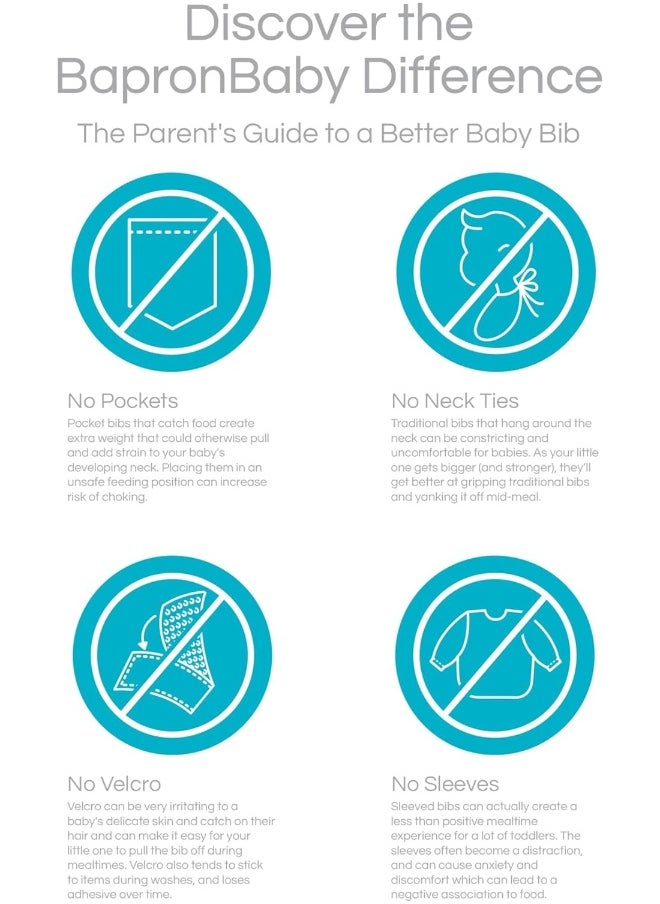 Discover the BapronBaby Difference

The Parent's Guide to a Better Baby Bib

No Pockets

Pocket bibs that catch food create extra weight that could otherwise pull and add strain to your baby's developing neck. Placing them in an unsafe feeding position can increase risk of choking.

No Neck Ties

Traditional bibs that hang around the neck can be constricting and uncomfortable for babies. As your little one gets bigger (and stronger), they'll get better at gripping traditional bibs and yanking it off mid-meal.

No Velcro

Velcro can be very irritating to a baby's delicate skin and catch on their hair and can make it easy for your little one to pull the bib off during mealtimes. Velcro also tends to stick to items during washes, and loses adhesive over time.

No Sleeves

Sleeved bibs can actually create a less than positive mealtime experience for a lot of toddlers. The sleeves often become a distraction, and can cause anxiety and discomfort which can lead to a negative association to food.